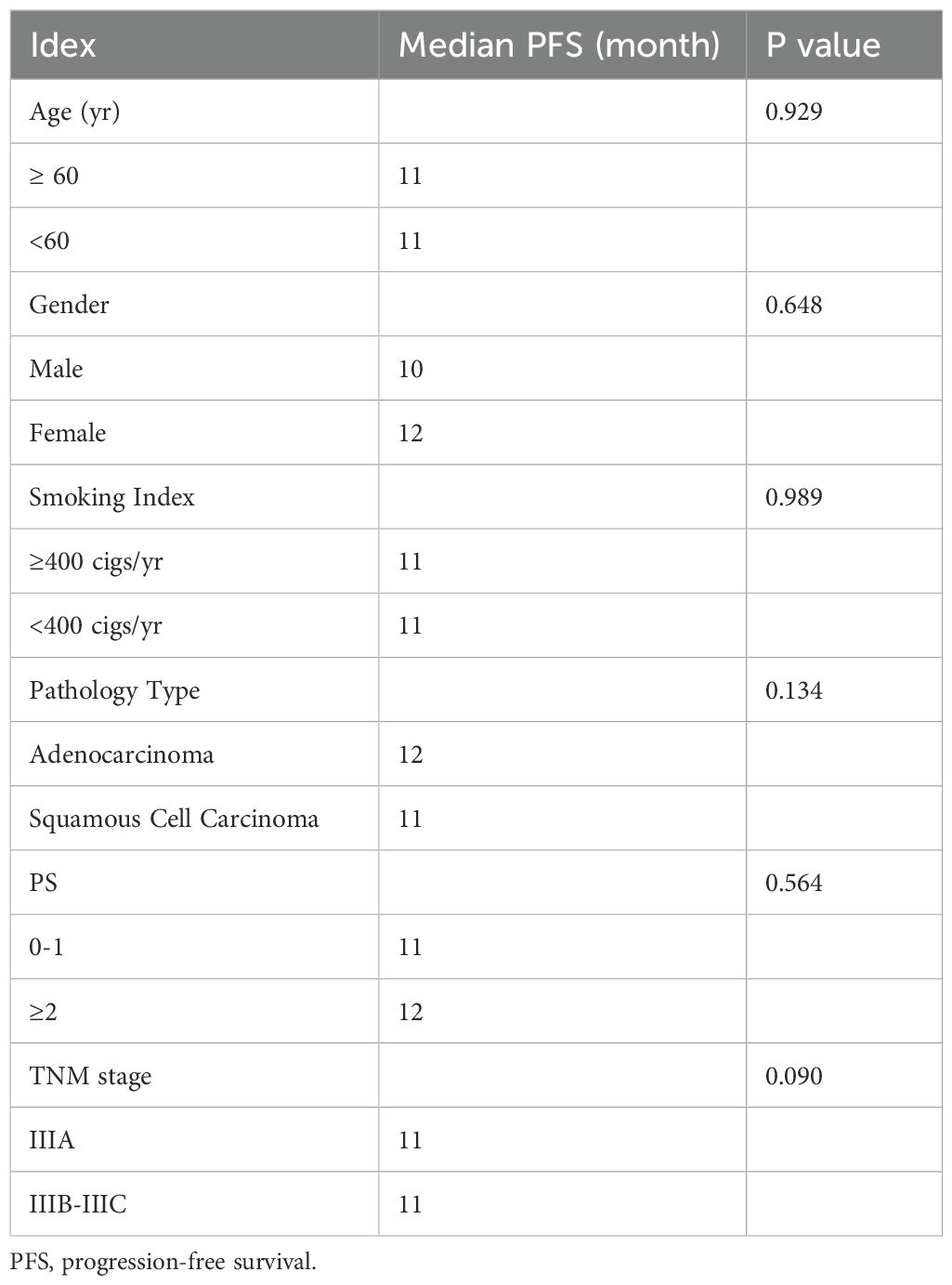 | Idex | Median PFS (month) | P value |
|---|---|---|
| Age (yr) | | 0.929 |
| ≥ 60 | 11 | |
| <60 | 11 | |
| Gender | | 0.648 |
| Male | 10 | |
| Female | 12 | |
| Smoking Index | | 0.989 |
| ≥400 cigs/yr | 11 | |
| <400 cigs/yr | 11 | |
| Pathology Type | | 0.134 |
| Adenocarcinoma | 12 | |
| Squamous Cell Carcinoma | 11 | |
| PS | | 0.564 |
| 0-1 | 11 | |
| ≥2 | 12 | |
| TNM stage | | 0.090 |
| IIIA | 11 | |
| IIIB-IIIC | 11 | |

PFS, progression-free survival.